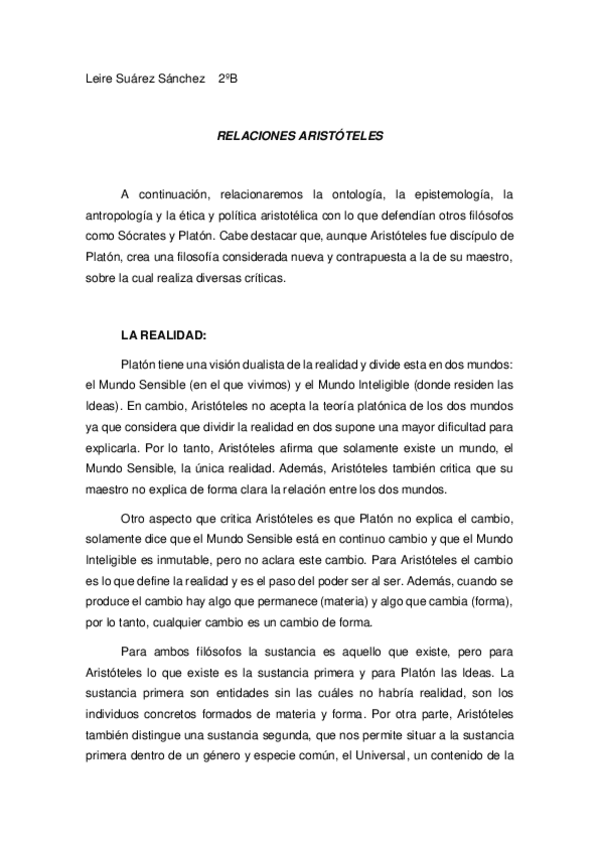 Leire Suárez Sánchez 2ºB

RELACIONES ARISTÓTELES

A continuación, relacionaremos la ontología, la epistemología, la antropología y la ética y política aristotélica con lo que defendían otros filósofos como Sócrates y Platón. Cabe destacar que, aunque Aristóteles fue discípulo de Platón, crea una filosofía considerada nueva y contrapuesta a la de su maestro, sobre la cual realiza diversas críticas.

LA REALIDAD:

Platón tiene una visión dualista de la realidad y divide esta en dos mundos: el Mundo Sensible (en el que vivimos) y el Mundo Inteligible (donde residen las Ideas). En cambio, Aristóteles no acepta la teoría platónica de los dos mundos ya que considera que dividir la realidad en dos supone una mayor dificultad para explicarla. Por lo tanto, Aristóteles afirma que solamente existe un mundo, el Mundo Sensible, la única realidad. Además, Aristóteles también critica que su maestro no explica de forma clara la relación entre los dos mundos.

Otro aspecto que critica Aristóteles es que Platón no explica el cambio, solamente dice que el Mundo Sensible está en continuo cambio y que el Mundo Inteligible es inmutable, pero no aclara este cambio. Para Aristóteles el cambio es lo que define la realidad y es el paso del poder ser al ser. Además, cuando se produce el cambio hay algo que permanece (materia) y algo que cambia (forma), por lo tanto, cualquier cambio es un cambio de forma.

Para ambos filósofos la sustancia es aquello que existe, pero para Aristóteles lo que existe es la sustancia primera y para Platón las Ideas. La sustancia primera son entidades sin las cuáles no habría realidad, son los individuos concretos formados de materia y forma. Por otra parte, Aristóteles también distingue una sustancia segunda, que nos permite situar a la sustancia primera dentro de un género y especie común, el Universal, un contenido de la